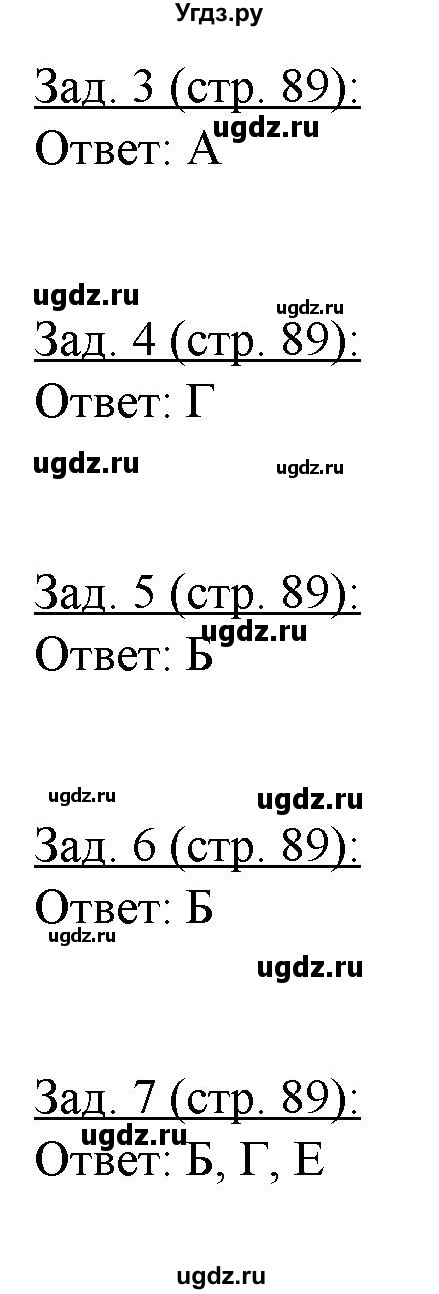 Угдз.ру

Зад. 3 (стр. 89):
Ответ: А
ugdz.ru

ugdz.ru
ugdz.ru
Зад. 4 (стр. 89):
Ответ: Г
ugdz.ru
ugdz.ru

Зад. 5 (стр. 89):
ugdz.ru
Ответ: Б

ugdz.ru
ugdz.ru
Зад. 6 (стр. 89):
Ответ: Б
ugdz.ru
ugdz.ru

Зад. 7 (стр. 89):
ugdz.ru
Ответ: Б, Г, Е

ugdz.ru